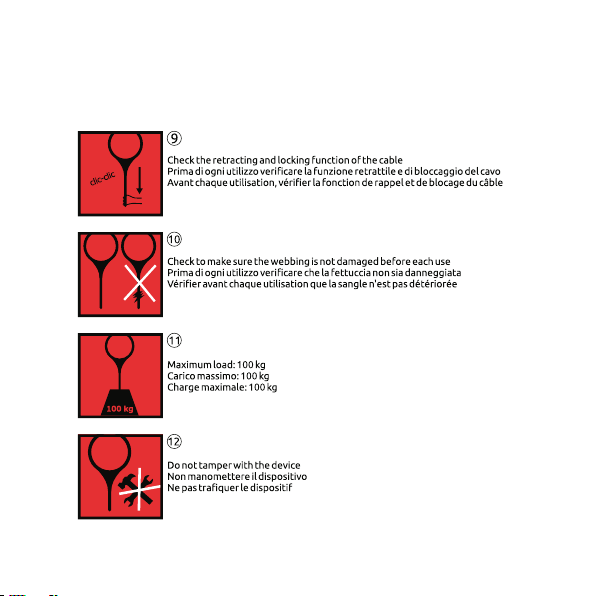 clic-clic

⑨

Check the retracting and locking function of the cable
Prima di ogni utilizzo verificare la funzione retrattile e di bloccaggio del cavo
Avant chaque utilisation, vérifier la fonction de rappel et de blocage du câble

⑩

Check to make sure the webbing is not damaged before each use
Prima di ogni utilizzo verificare che la fettuccia non sia danneggiata
Vérifier avant chaque utilisation que la sangle n'est pas détériorée

100 kg

⑪

Maximum load: 100 kg
Carico massimo: 100 kg
Charge maximale: 100 kg

⑫

Do not tamper with the device
Non manomettere il dispositivo
Ne pas trafiquer le dispositif